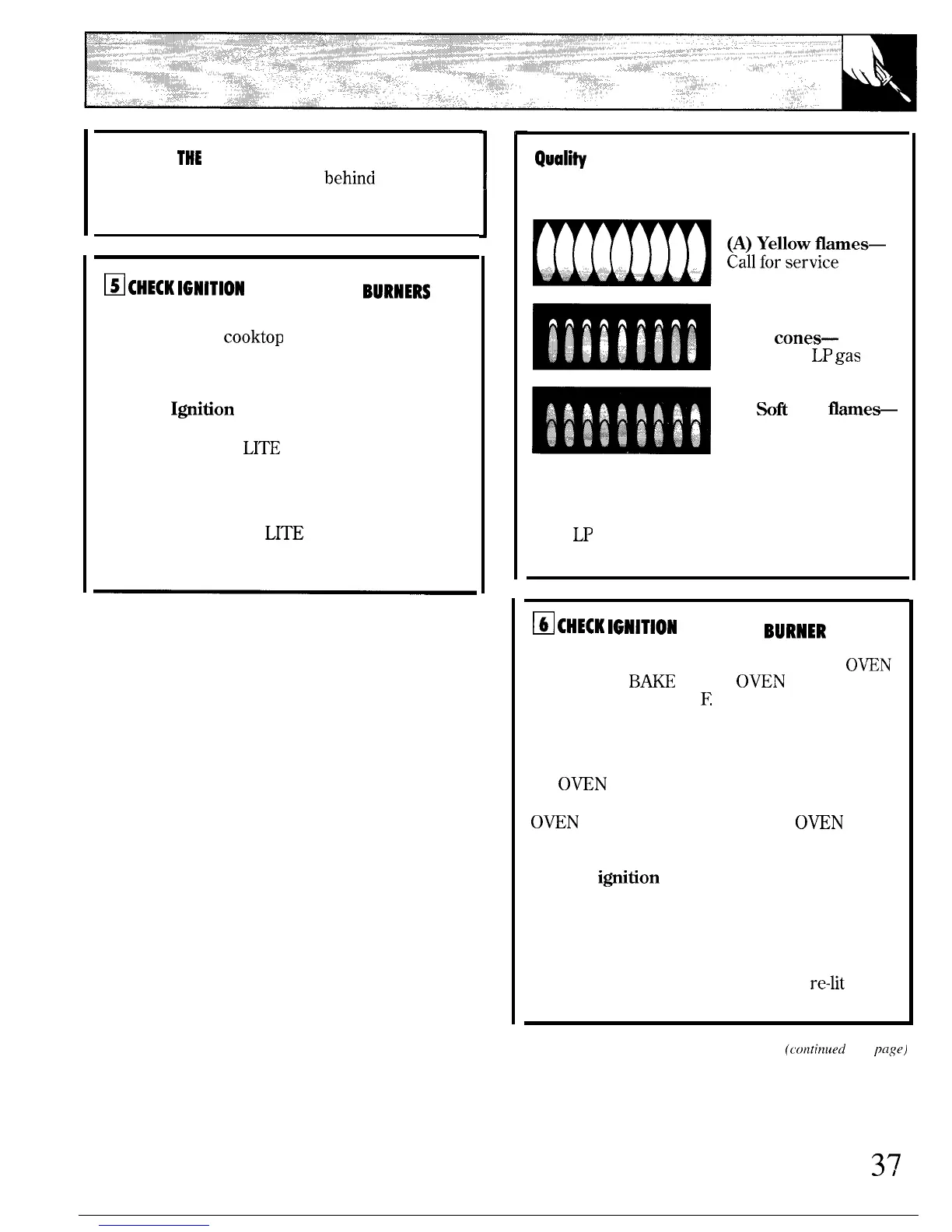 THE
behind

5 CHECK IGNITION BURNERS

cooktop

Ignition

LITE

LITE

Quality

(A) Yellow flames—
Call for service

cones—
LP gas

Soft flames—

LP

6 CHECK IGNITION BURNER

OVEN
BAKE OVEN
F.

OVEN

OVEN OVEN

ignition

re-lit

(continued page)

37